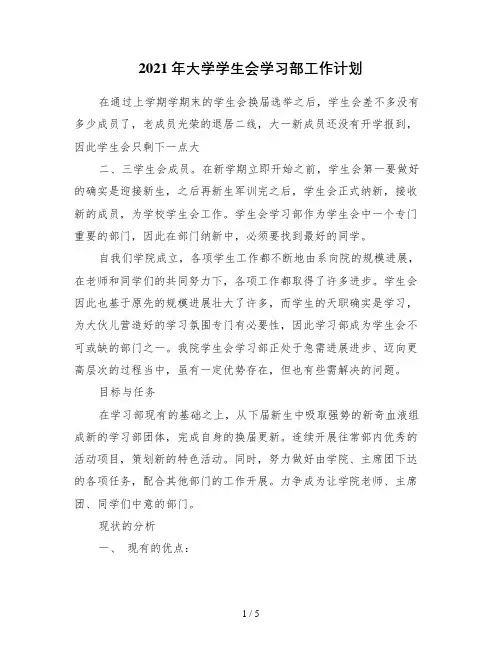 2021年大学学生会学习部工作计划

在通过上学期学期末的学生会换届选举之后，学生会差不多没有多少成员了，老成员光荣的退居二线，大一新成员还没有开学报到，因此学生会只剩下一点大

二、三学生会成员。在新学期立即开始之前，学生会第一要做好的确实是迎接新生，之后再新生军训完之后，学生会正式纳新，接收新的成员，为学校学生会工作。学生会学习部作为学生会中一个专门重要的部门，因此在部门纳新中，必须要找到最好的同学。

自我们学院成立，各项学生工作都不断地由系向院的规模进展，在老师和同学们的共同努力下，各项工作都取得了许多进步。学生会因此也基于原先的规模进展壮大了许多，而学生的天职确实是学习，为大伙儿营造好的学习氛围专门有必要性，因此学习部成为学生会不可或缺的部门之一。我院学生会学习部正处于急需进展进步、迈向更高层次的过程当中，虽有一定优势存在，但也有些需解决的问题。

目标与任务

在学习部现有的基础之上，从下届新生中吸取强势的新奇血液组成新的学习部团体，完成自身的换届更新。连续开展往常部内优秀的活动项目，策划新的特色活动。同时，努力做好由学院、主席团下达的各项任务，配合其他部门的工作开展。力争成为让学院老师、主席团、同学们中意的部门。

现状的分析

一、 现有的优点：

1 / 5